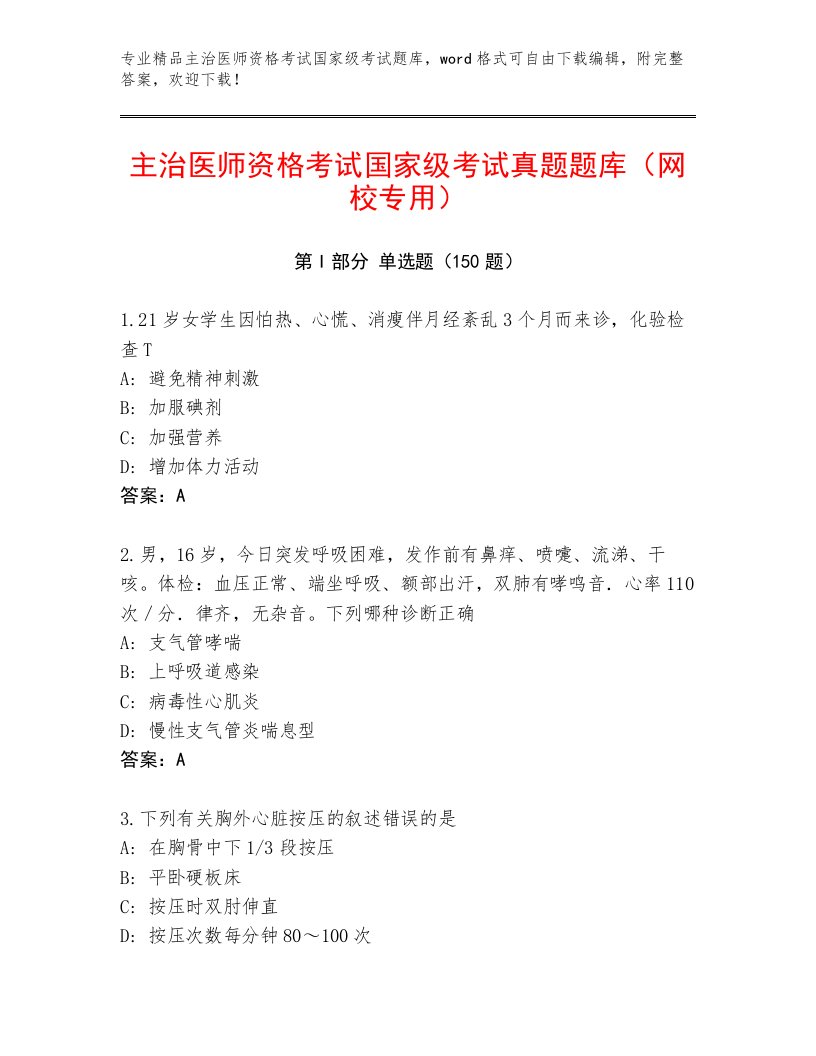 专业精品主治医师资格考试国家级考试题库，word格式可自由下载编辑，附完整答案，欢迎下载！

主治医师资格考试国家级考试真题题库（网校专用）

第Ⅰ部分 单选题（150题）

1.21岁女学生因怕热、心慌、消瘦伴月经紊乱3个月而来诊，化验检查T
A：避免精神刺激
B：加服碘剂
C：加强营养
D：增加体力活动
答案：A

2.男，16岁，今日突发呼吸困难，发作前有鼻痒、喷嚏、流涕、干咳。体检：血压正常、端坐呼吸、额部出汗，双肺有哮鸣音．心率110次／分．律齐，无杂音。下列哪种诊断正确
A：支气管哮喘
B：上呼吸道感染
C：病毒性心肌炎
D：慢性支气管炎喘息型
答案：A

3.下列有关胸外心脏按压的叙述错误的是
A：在胸骨中下1/3段按压
B：平卧硬板床
C：按压时双肘伸直
D：按压次数每分钟80～100次